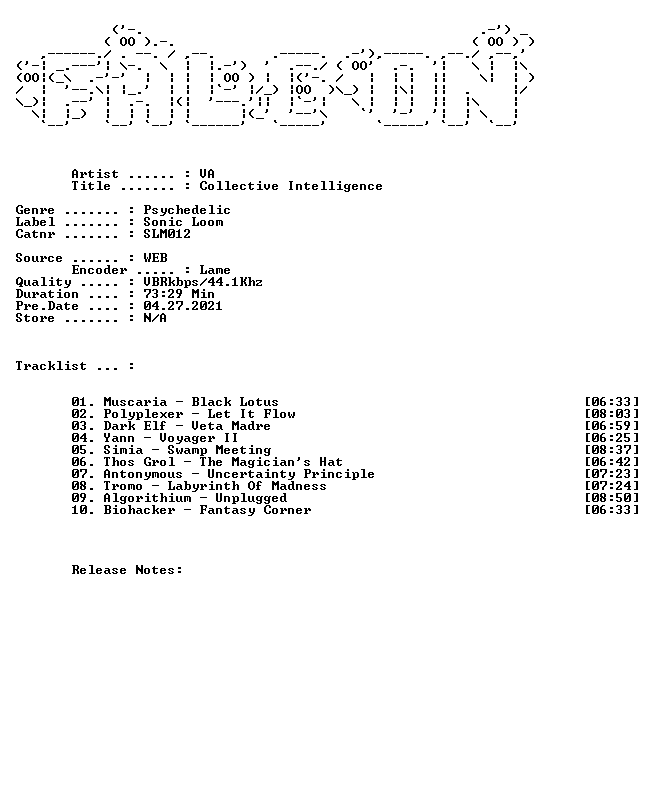 Artist ...... : VA
Title ....... : Collective Intelligence

Genre ....... : Psychedelic
Label ....... : Sonic Loom
Catnr ....... : SLM012

Source ...... : WEB
Encoder ..... : Lame
Quality ..... : VBRkbps/44.1Khz
Duration .... : 73:29 Min
Pre.Date .... : 04.27.2021
Store ....... : N/A

Tracklist ... :

01. Muscaria - Black Lotus [06:33]
02. Polyplexer - Let It Flow [08:03]
03. Dark Elf - Veta Madre [06:59]
04. Yann - Voyager II [06:25]
05. Simia - Swamp Meeting [08:37]
06. Thos Grol - The Magician's Hat [06:42]
07. Antonymous - Uncertainty Principle [07:23]
08. Tromo - Labyrinth Of Madness [07:24]
09. Algorithium - Unplugged [08:50]
10. Biohacker - Fantasy Corner [06:33]

Release Notes: